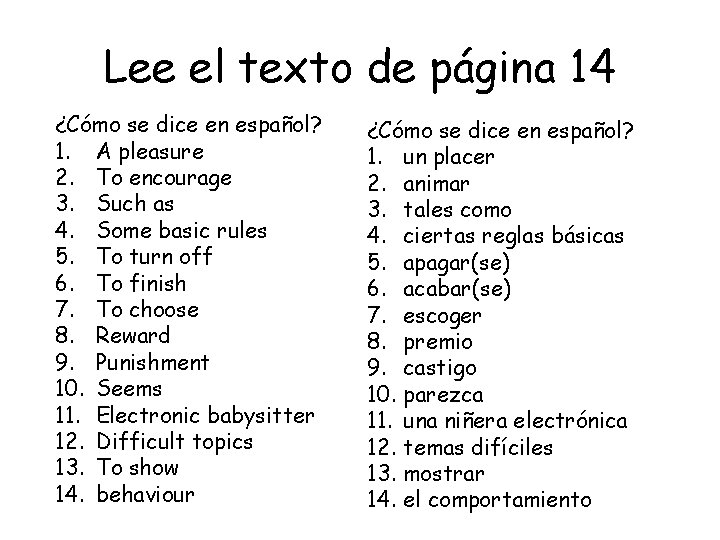 Lee el texto de página 14

¿Cómo se dice en español?
1. A pleasure
2. To encourage
3. Such as
4. Some basic rules
5. To turn off
6. To finish
7. To choose
8. Reward
9. Punishment
10. Seems
11. Electronic babysitter
12. Difficult topics
13. To show
14. behaviour

¿Cómo se dice en español?
1. un placer
2. animar
3. tales como
4. ciertas reglas básicas
5. apagar(se)
6. acabar(se)
7. escoger
8. premio
9. castigo
10. parezca
11. una niñera electrónica
12. temas difíciles
13. mostrar
14. el comportamiento